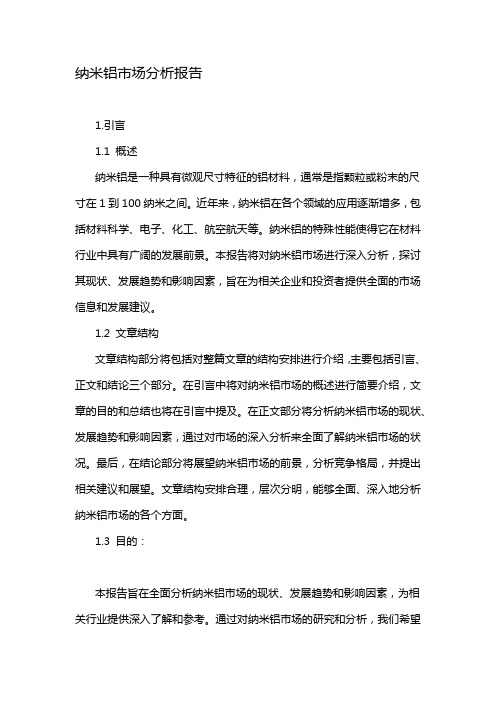 纳米铝市场分析报告

1.引言

1.1 概述

纳米铝是一种具有微观尺寸特征的铝材料，通常是指颗粒或粉末的尺寸在 1 到 100 纳米之间。近年来，纳米铝在各个领域的应用逐渐增多，包括材料科学、电子、化工、航空航天等。纳米铝的特殊性能使得它在材料行业中具有广阔的发展前景。本报告将对纳米铝市场进行深入分析，探讨其现状、发展趋势和影响因素，旨在为相关企业和投资者提供全面的市场信息和发展建议。

1.2 文章结构

文章结构部分将包括对整篇文章的结构安排进行介绍，主要包括引言、正文和结论三个部分。在引言中将对纳米铝市场的概述进行简要介绍，文章的目的和总结也将在引言中提及。在正文部分将分析纳米铝市场的现状、发展趋势和影响因素，通过对市场的深入分析来全面了解纳米铝市场的状况。最后，在结论部分将展望纳米铝市场的前景，分析竞争格局，并提出相关建议和展望。文章结构安排合理，层次分明，能够全面、深入地分析纳米铝市场的各个方面。

1.3 目的：

本报告旨在全面分析纳米铝市场的现状、发展趋势和影响因素，为相关行业提供深入了解和参考。通过对纳米铝市场的研究和分析，我们希望